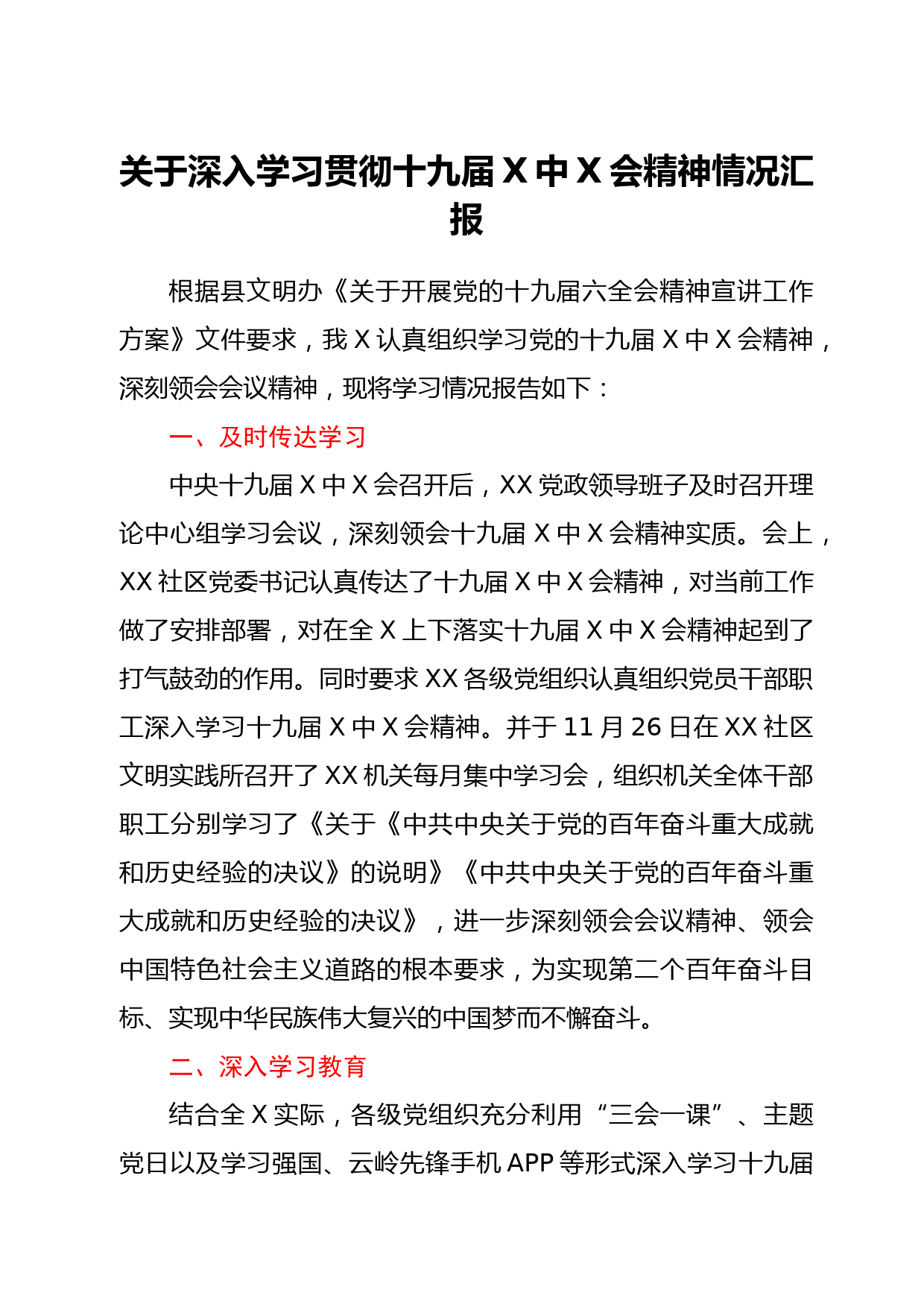 关于深入学习贯彻十九届 X 中 X 会精神情况汇报

根据县文明办《关于开展党的十九届六全会精神宣讲工作方案》文件要求，我 X 认真组织学习党的十九届 X 中 X 会精神，深刻领会会议精神，现将学习情况报告如下：

一、及时传达学习

中央十九届 X 中 X 会召开后，XX 党政领导班子及时召开理论中心组学习会议，深刻领会十九届 X 中 X 会精神实质。会上，XX 社区党委书记认真传达了十九届 X 中 X 会精神，对当前工作做了安排部署，对在全 X 上下落实十九届 X 中 X 会精神起到了打气鼓劲的作用。同时要求 XX 各级党组织认真组织党员干部职工深入学习十九届 X 中 X 会精神。并于 11 月 26 日在 XX 社区文明实践所召开了 XX 机关每月集中学习会，组织机关全体干部职工分别学习了《关于《中共中央关于党的百年奋斗重大成就和历史经验的决议》的说明》《中共中央关于党的百年奋斗重大成就和历史经验的决议》，进一步深刻领会会议精神、领会中国特色社会主义道路的根本要求，为实现第二个百年奋斗目标、实现中华民族伟大复兴的中国梦而不懈奋斗。

二、深入学习教育

结合全 X 实际，各级党组织充分利用“三会一课”、主题党日以及学习强国、云岭先锋手机 APP 等形式深入学习十九届